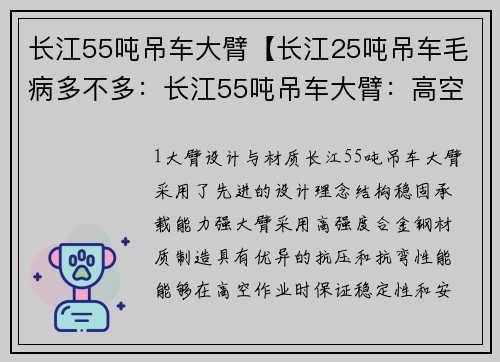 长江55吨吊车大臂【长江25吨吊车毛病多不多：长江55吨吊车大臂：高空

1大臂设计与材质长江55吨吊车大臂采用了先进的设计理念结构稳固承载能力强大臂采用高强度合金钢材质制造具有优异的抗压和抗弯性能能够在高空作业时保证稳定性和安